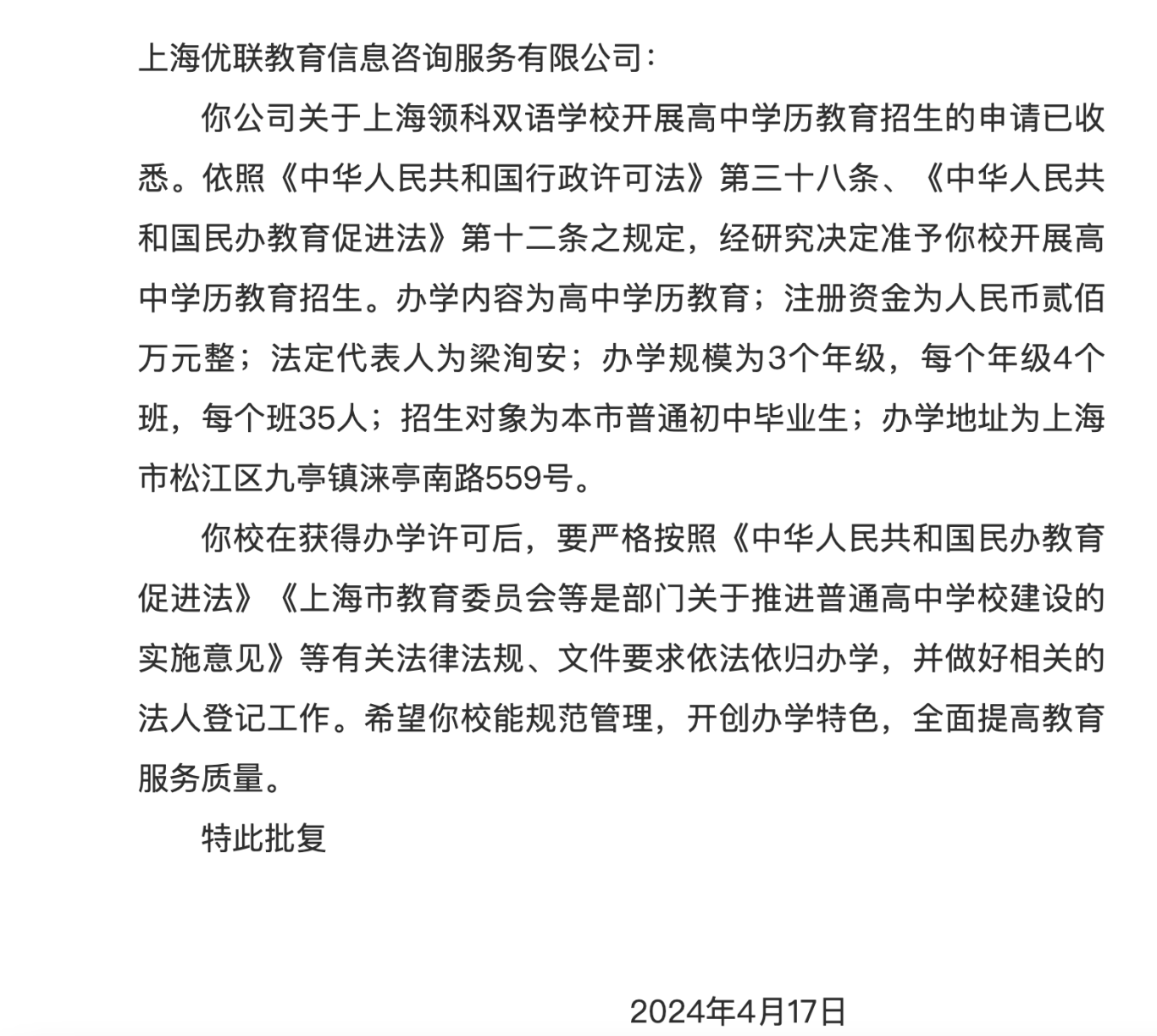 上海优联教育信息咨询服务有限公司：

你公司关于上海领科双语学校开展高中学历教育招生的申请已收悉。依照《中华人民共和国行政许可法》第三十八条、《中华人民共和国民办教育促进法》第十二条之规定，经研究决定准予你校开展高中学历教育招生。办学内容为高中学历教育；注册资金为人民币贰佰万元整；法定代表人为梁洵安；办学规模为3个年级，每个年级4个班，每个班35人；招生对象为本市普通初中毕业生；办学地址为上海市松江区九亭镇涞亭南路559号。

你校在获得办学许可后，要严格按照《中华人民共和国民办教育促进法》《上海市教育委员会等是部门关于推进普通高中学校建设的实施意见》等有关法律法规、文件要求依法依归办学，并做好相关的法人登记工作。希望你校能规范管理，开创办学特色，全面提高教育服务质量。

特此批复

2024年4月17日